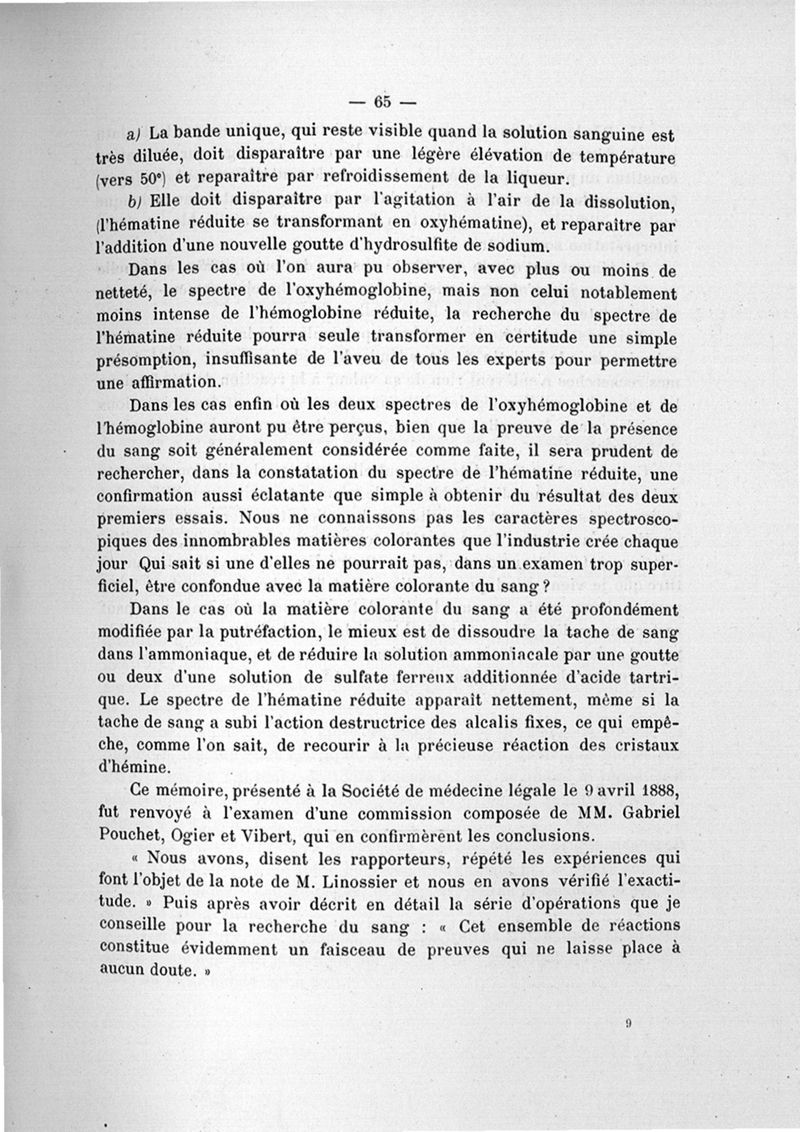 — 65 —

a) La bande unique, qui reste visible quand la solution sanguine est très diluée, doit disparaître par une légère élévation de température (vers 50°) et reparaître par refroidissement de la liqueur.

b) Elle doit disparaître par l'agitation à l'air de la dissolution, (l'hématine réduite se transformant en oxyhématine), et reparaître par l'addition d'une nouvelle goutte d'hydrosulfite de sodium.

Dans les cas où l'on aura pu observer, avec plus ou moins de netteté, le spectre de l'oxyhémoglobine, mais non celui notablement moins intense de l'hémoglobine réduite, la recherche du spectre de l'hématine réduite pourra seule transformer en certitude une simple présomption, insuffisante de l'aveu de tous les experts pour permettre une affirmation.

Dans les cas enfin où les deux spectres de l'oxyhémoglobine et de l'hémoglobine auront pu être perçus, bien que la preuve de la présence du sang soit généralement considérée comme faite, il sera prudent de rechercher, dans la constatation du spectre de l'hématine réduite, une confirmation aussi éclatante que simple à obtenir du résultat des deux premiers essais. Nous ne connaissons pas les caractères spectroscopiques des innombrables matières colorantes que l'industrie crée chaque jour Qui sait si une d'elles ne pourrait pas, dans un examen trop superficiel, être confondue avec la matière colorante du sang ?

Dans le cas où la matière colorante du sang a été profondément modifiée par la putréfaction, le mieux est de dissoudre la tache de sang dans l'ammoniaque, et de réduire la solution ammoniacale par une goutte ou deux d'une solution de sulfate ferreux additionnée d'acide tartrique. Le spectre de l'hématine réduite apparaît nettement, même si la tache de sang a subi l'action destructrice des alcalis fixes, ce qui empêche, comme l'on sait, de recourir à la précieuse réaction des cristaux d'hémine.

Ce mémoire, présenté à la Société de médecine légale le 9 avril 1888, fut renvoyé à l'examen d'une commission composée de MM. Gabriel Pouchet, Ogier et Vibert, qui en confirmèrent les conclusions.

« Nous avons, disent les rapporteurs, répété les expériences qui font l'objet de la note de M. Linossier et nous en avons vérifié l'exactitude. » Puis après avoir décrit en détail la série d'opérations que je conseille pour la recherche du sang : « Cet ensemble de réactions constitue évidemment un faisceau de preuves qui ne laisse place à aucun doute. »

9